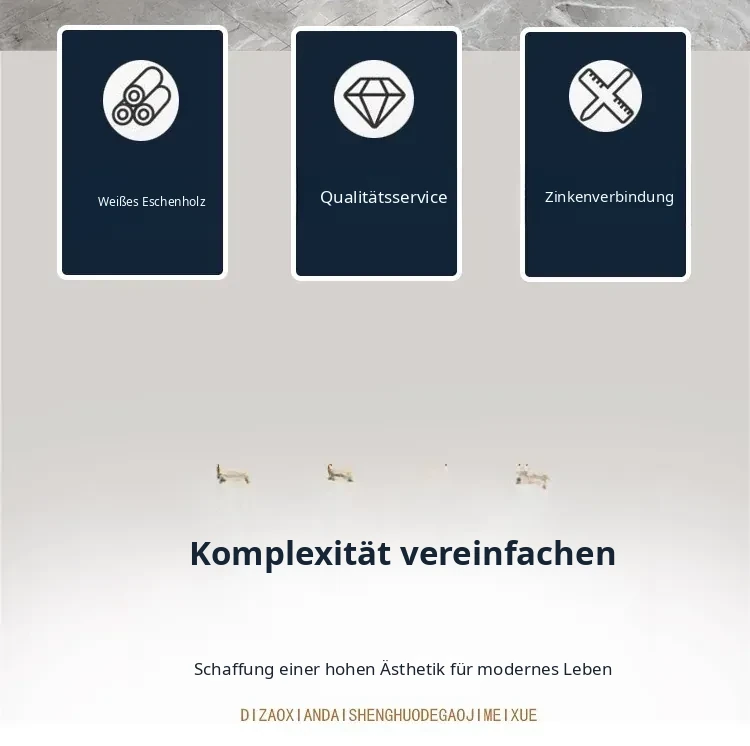 Weißes Eschenholz

Qualitätsservice

Zinkenverbindung

Komplexität vereinfachen

Schaffung einer hohen Ästhetik für modernes Leben

DIZAOXIANDAISHENGHUODEGAOJIMEIXUE